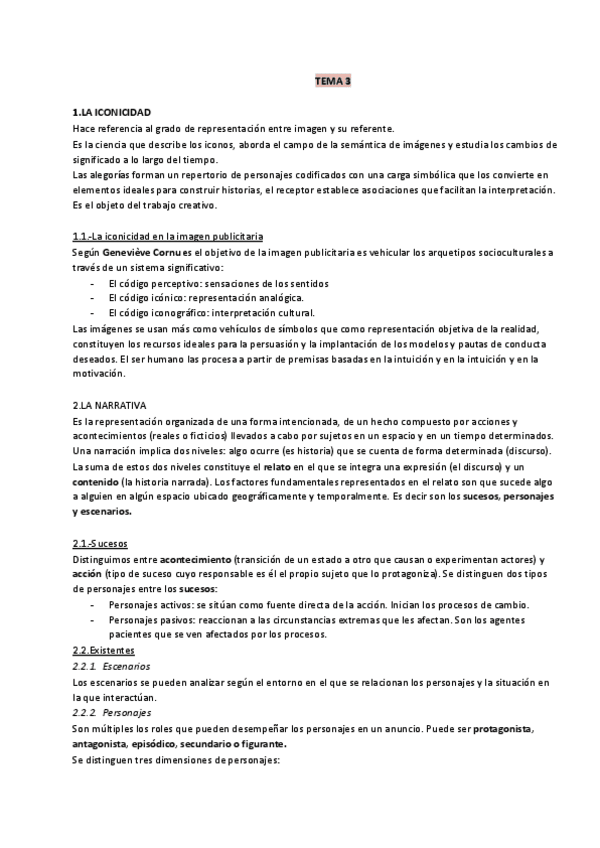 TEMA 3

1.LA ICONICIDAD
Hace referencia al grado de representación entre imagen y su referente.
Es la ciencia que describe los iconos, aborda el campo de la semántica de imágenes y estudia los cambios de significado a lo largo del tiempo.
Las alegorías forman un repertorio de personajes codificados con una carga simbólica que los convierte en elementos ideales para construir historias, el receptor establece asociaciones que facilitan la interpretación. Es el objeto del trabajo creativo.

1.1.-La iconicidad en la imagen publicitaria
Según Geneviève Cornu es el objetivo de la imagen publicitaria es vehicular los arquetipos socioculturales a través de un sistema significativo:
- El código perceptivo: sensaciones de los sentidos
- El código icónico: representación analógica.
- El código iconográfico: interpretación cultural.
Las imágenes se usan más como vehículos de símbolos que como representación objetiva de la realidad, constituyen los recursos ideales para la persuasión y la implantación de los modelos y pautas de conducta deseados. El ser humano las procesa a partir de premisas basadas en la intuición y en la intuición y en la motivación.

2.LA NARRATIVA
Es la representación organizada de una forma intencionada, de un hecho compuesto por acciones y acontecimientos (reales o ficticios) llevados a cabo por sujetos en un espacio y en un tiempo determinados. Una narración implica dos niveles: algo ocurre (es historia) que se cuenta de forma determinada (discurso). La suma de estos dos niveles constituye el relato en el que se integra una expresión (el discurso) y un contenido (la historia narrada). Los factores fundamentales representados en el relato son que sucede algo a alguien en algún espacio ubicado geográficamente y temporalmente. Es decir son los sucesos, personajes y escenarios.

2.1.-Sucesos
Distinguimos entre acontecimiento (transición de un estado a otro que causan o experimentan actores) y acción (tipo de suceso cuyo responsable es él el propio sujeto que lo protagoniza). Se distinguen dos tipos de personajes entre los sucesos:
- Personajes activos: se sitúan como fuente directa de la acción. Inician los procesos de cambio.
- Personajes pasivos: reaccionan a las circunstancias extremas que les afectan. Son los agentes pacientes que se ven afectados por los procesos.
2.2.Existentes
2.2.1. Escenarios
Los escenarios se pueden analizar según el entorno en el que se relacionan los personajes y la situación en la que interactúan.
2.2.2. Personajes
Son múltiples los roles que pueden desempeñar los personajes en un anuncio. Puede ser protagonista, antagonista, episódico, secundario o figurante.
Se distinguen tres dimensiones de personajes: